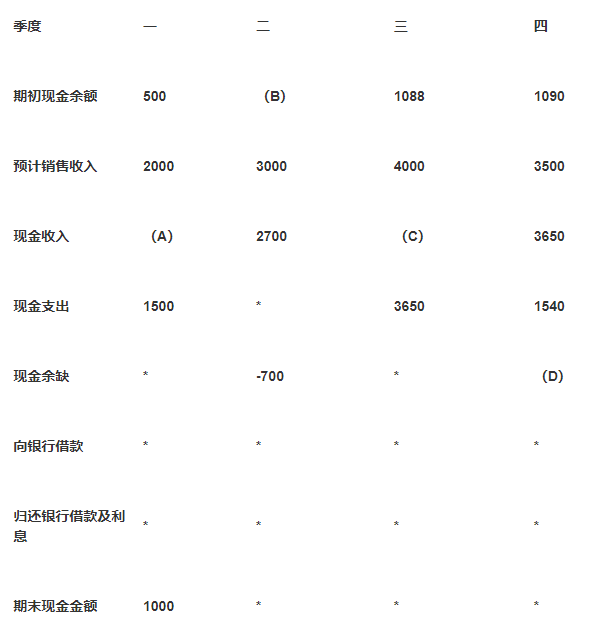 | 季度 | 一 | 二 | 三 | 四 |
|---|---|---|---|---|
| 期初现金余额 | 500 | （B） | 1088 | 1090 |
| 预计销售收入 | 2000 | 3000 | 4000 | 3500 |
| 现金收入 | （A） | 2700 | （C） | 3650 |
| 现金支出 | 1500 | * | 3650 | 1540 |
| 现金余缺 | * | -700 | * | （D） |
| 向银行借款 | * | * | * | * |
| 归还银行借款及利息 | * | * | * | * |
| 期末现金金额 | 1000 | * | * | * |